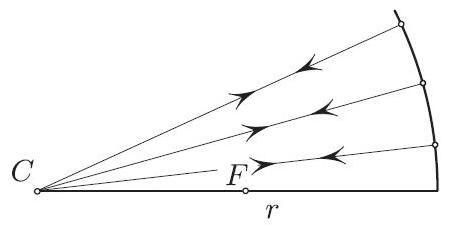 $C$
$F$
$r$